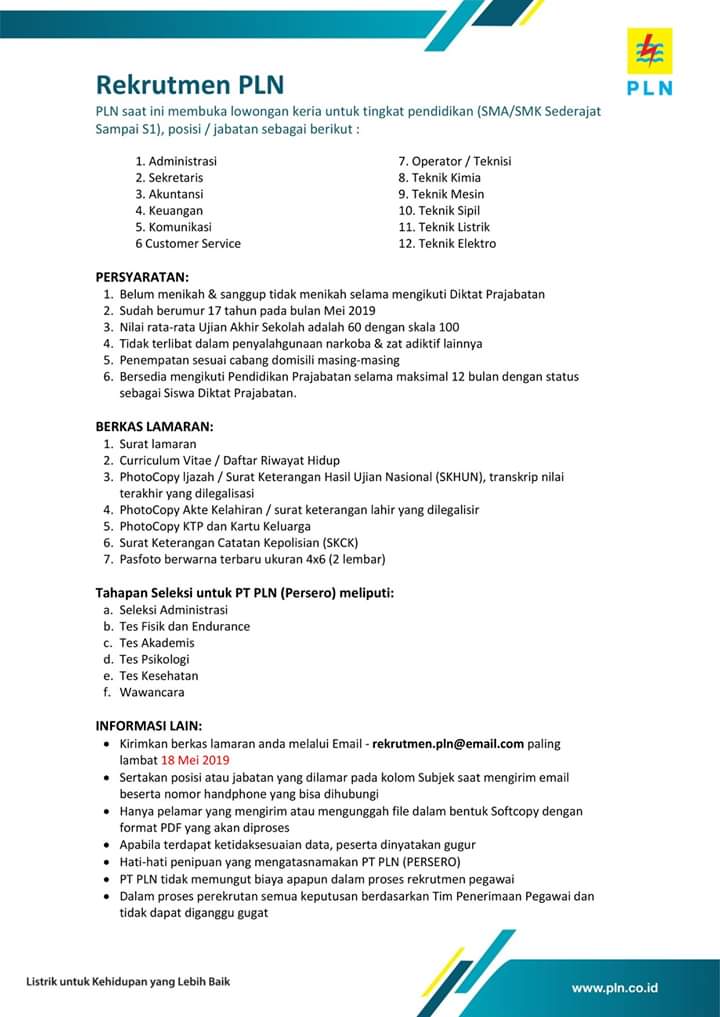 PLN

Rekrutmen PLN

PLN saat ini membuka lowongan keria untuk tingkat pendidikan (SMA/SMK Sederajat Sampai S1), posisi / jabatan sebagai berikut :

1. Administrasi
2. Sekretaris
3. Akuntansi
4. Keuangan
5. Komunikasi
6 Customer Service

7. Operator / Teknisi
8. Teknik Kimia
9. Teknik Mesin
10. Teknik Sipil
11. Teknik Listrik
12. Teknik Elektro

PERSYARATAN:
1. Belum menikah & sanggup tidak menikah selama mengikuti Diktat Prajabatan
2. Sudah berumur 17 tahun pada bulan Mei 2019
3. Nilai rata-rata Ujian Akhir Sekolah adalah 60 dengan skala 100
4. Tidak terlibat dalam penyalahgunaan narkoba & zat adiktif lainnya
5. Penempatan sesuai cabang domisili masing-masing
6. Bersedia mengikuti Pendidikan Prajabatan selama maksimal 12 bulan dengan status sebagai Siswa Diktat Prajabatan.

BERKAS LAMARAN:
1. Surat lamaran
2. Curriculum Vitae / Daftar Riwayat Hidup
3. PhotoCopy Ijazah / Surat Keterangan Hasil Ujian Nasional (SKHUN), transkrip nilai terakhir yang dilegalisasi
4. PhotoCopy Akte Kelahiran / surat keterangan lahir yang dilegalisir
5. PhotoCopy KTP dan Kartu Keluarga
6. Surat Keterangan Catatan Kepolisian (SKCK)
7. Pasfoto berwarna terbaru ukuran 4x6 (2 lembar)

Tahapan Seleksi untuk PT PLN (Persero) meliputi:
a. Seleksi Administrasi
b. Tes Fisik dan Endurance
c. Tes Akademis
d. Tes Psikologi
e. Tes Kesehatan
f. Wawancara

INFORMASI LAIN:
• Kirimkan berkas lamaran anda melalui Email - rekrutmen.pln@email.com paling lambat 18 Mei 2019
• Sertakan posisi atau jabatan yang dilamar pada kolom Subjek saat mengirim email beserta nomor handphone yang bisa dihubungi
• Hanya pelamar yang mengirim atau mengunggah file dalam bentuk Softcopy dengan format PDF yang akan diproses
• Apabila terdapat ketidaksesuaian data, peserta dinyatakan gugur
• Hati-hati penipuan yang mengatasnamakan PT PLN (PERSERO)
• PT PLN tidak memungut biaya apapun dalam proses rekrutmen pegawai
• Dalam proses perekrutan semua keputusan berdasarkan Tim Penerimaan Pegawai dan tidak dapat diganggu gugat

Listrik untuk Kehidupan yang Lebih Baik

www.pln.co.id